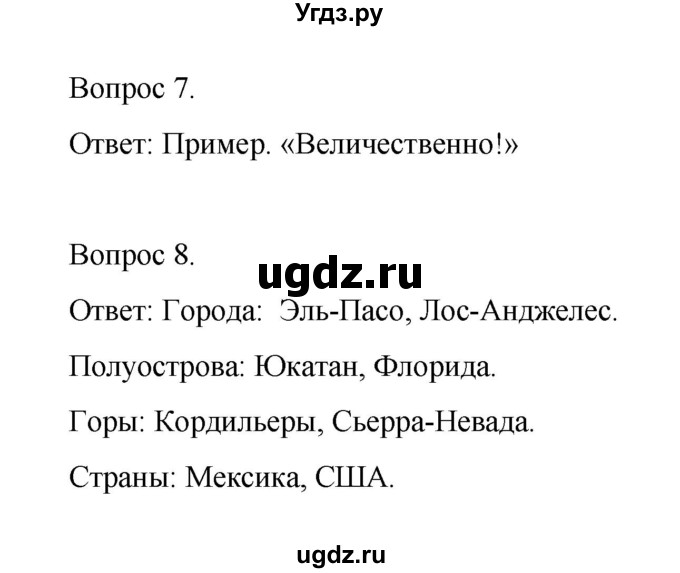 Угдз.ру

Вопрос 7.

Ответ: Пример. «Величественно!»

Вопрос 8.

ugdz.ru

Ответ: Города: Эль-Пасо, Лос-Анджелес.

Полуострова: Юкатан, Флорида.

Горы: Кордильеры, Сьерра-Невада.

Страны: Мексика, США.

ugdz.ru